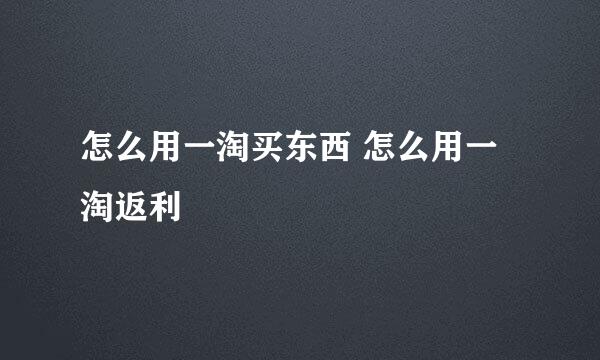 怎么用一淘买东西 怎么用一淘返利